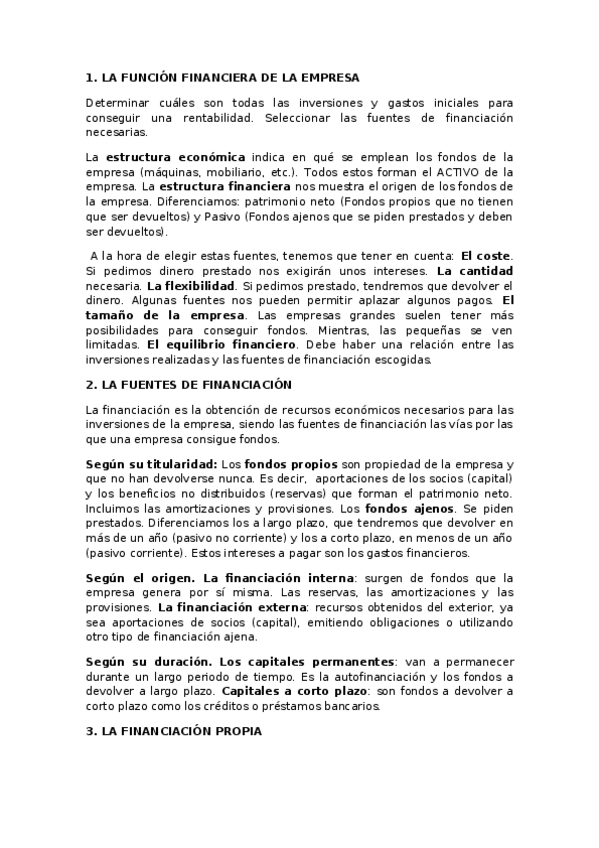 1. LA FUNCIÓN FINANCIERA DE LA EMPRESA

Determinar cuáles son todas las inversiones y gastos iniciales para conseguir una rentabilidad. Seleccionar las fuentes de financiación necesarias.

La estructura económica indica en qué se emplean los fondos de la empresa (máquinas, mobiliario, etc.). Todos estos forman el ACTIVO de la empresa. La estructura financiera nos muestra el origen de los fondos de la empresa. Diferenciamos: patrimonio neto (Fondos propios que no tienen que ser devueltos) y Pasivo (Fondos ajenos que se piden prestados y deben ser devueltos).

A la hora de elegir estas fuentes, tenemos que tener en cuenta: El coste. Si pedimos dinero prestado nos exigirán unos intereses. La cantidad necesaria. La flexibilidad. Si pedimos prestado, tendremos que devolver el dinero. Algunas fuentes nos pueden permitir aplazar algunos pagos. El tamaño de la empresa. Las empresas grandes suelen tener más posibilidades para conseguir fondos. Mientras, las pequeñas se ven limitadas. El equilibrio financiero. Debe haber una relación entre las inversiones realizadas y las fuentes de financiación escogidas.

2. LA FUENTES DE FINANCIACIÓN

La financiación es la obtención de recursos económicos necesarios para las inversiones de la empresa, siendo las fuentes de financiación las vías por las que una empresa consigue fondos.

Según su titularidad: Los fondos propios son propiedad de la empresa y que no han devolverse nunca. Es decir, aportaciones de los socios (capital) y los beneficios no distribuidos (reservas) que forman el patrimonio neto. Incluimos las amortizaciones y provisiones. Los fondos ajenos. Se piden prestados. Diferenciamos los a largo plazo, que tendremos que devolver en más de un año (pasivo no corriente) y los a corto plazo, en menos de un año (pasivo corriente). Estos intereses a pagar son los gastos financieros.

Según el origen. La financiación interna: surgen de fondos que la empresa genera por sí misma. Las reservas, las amortizaciones y las provisiones. La financiación externa: recursos obtenidos del exterior, ya sea aportaciones de socios (capital), emitiendo obligaciones o utilizando otro tipo de financiación ajena.

Según su duración. Los capitales permanentes: van a permanecer durante un largo periodo de tiempo. Es la autofinanciación y los fondos a devolver a largo plazo. Capitales a corto plazo: son fondos a devolver a corto plazo como los créditos o préstamos bancarios.

3. LA FINANCIACIÓN PROPIA